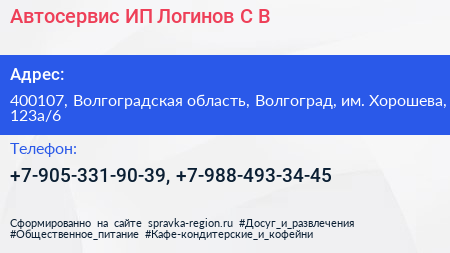 Автосервис ИП Логинов С В

Адрес:

400107, Волгоградская область, Волгоград, им. Хорошева, 123а/6

Телефон:

+7-905-331-90-39, +7-988-493-34-45

Сформированно на сайте spravka-region.ru #Досуг_и_развлечения #Общественное_питание #Кафе-кондитерские_и_кофейни